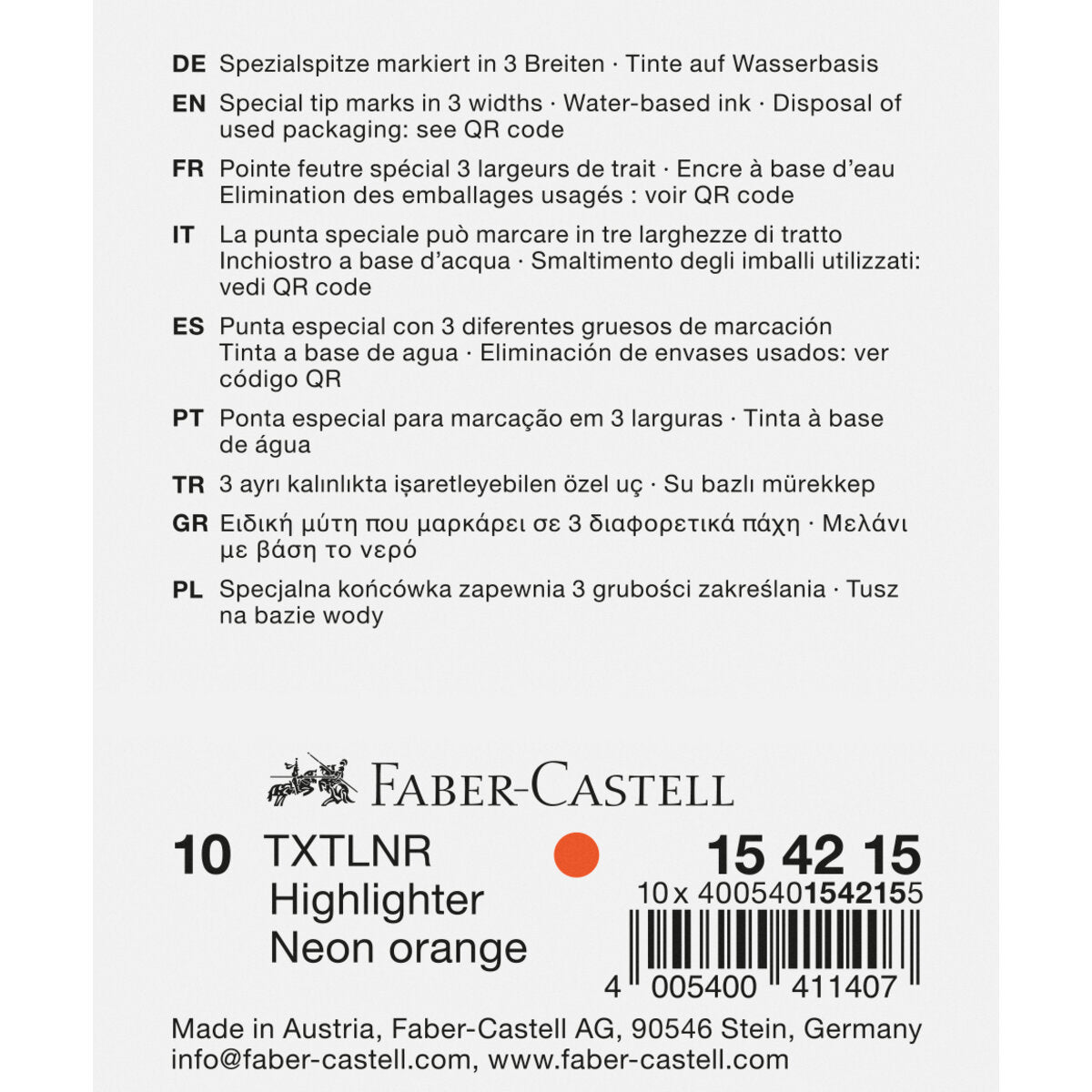 DE Spezialspitze markiert in 3 Breiten · Tinte auf Wasserbasis

EN Special tip marks in 3 widths · Water-based ink · Disposal of used packaging: see QR code

FR Pointe feutre spécial 3 largeurs de trait · Encre à base d'eau Elimination des emballages usagés : voir QR code

IT La punta speciale può marcare in tre larghezze di tratto Inchiostro a base d'acqua · Smaltimento degli imballi utilizzati: vedi QR code

ES Punta especial con 3 diferentes gruesos de marcación Tinta a base de agua · Eliminación de envases usados: ver código QR

PT Ponta especial para marcação em 3 larguras · Tinta à base de água

TR 3 ayrı kalınlıkta işaretleyebilen özel uç · Su bazlı mürekkep

GR Ειδική μύτη που μαρκάρει σε 3 διαφορετικά πάχη · Μελάνι με βάση το νερό

PL Specjalna końcówka zapewnia 3 grubości zakreślania · Tusz na bazie wody

FABER-CASTELL

10 TXTLNR
Highlighter
Neon orange

15 42 15
10 x 4005401542155

4 005400 411407

Made in Austria, Faber-Castell AG, 90546 Stein, Germany
info@faber-castell.com, www.faber-castell.com